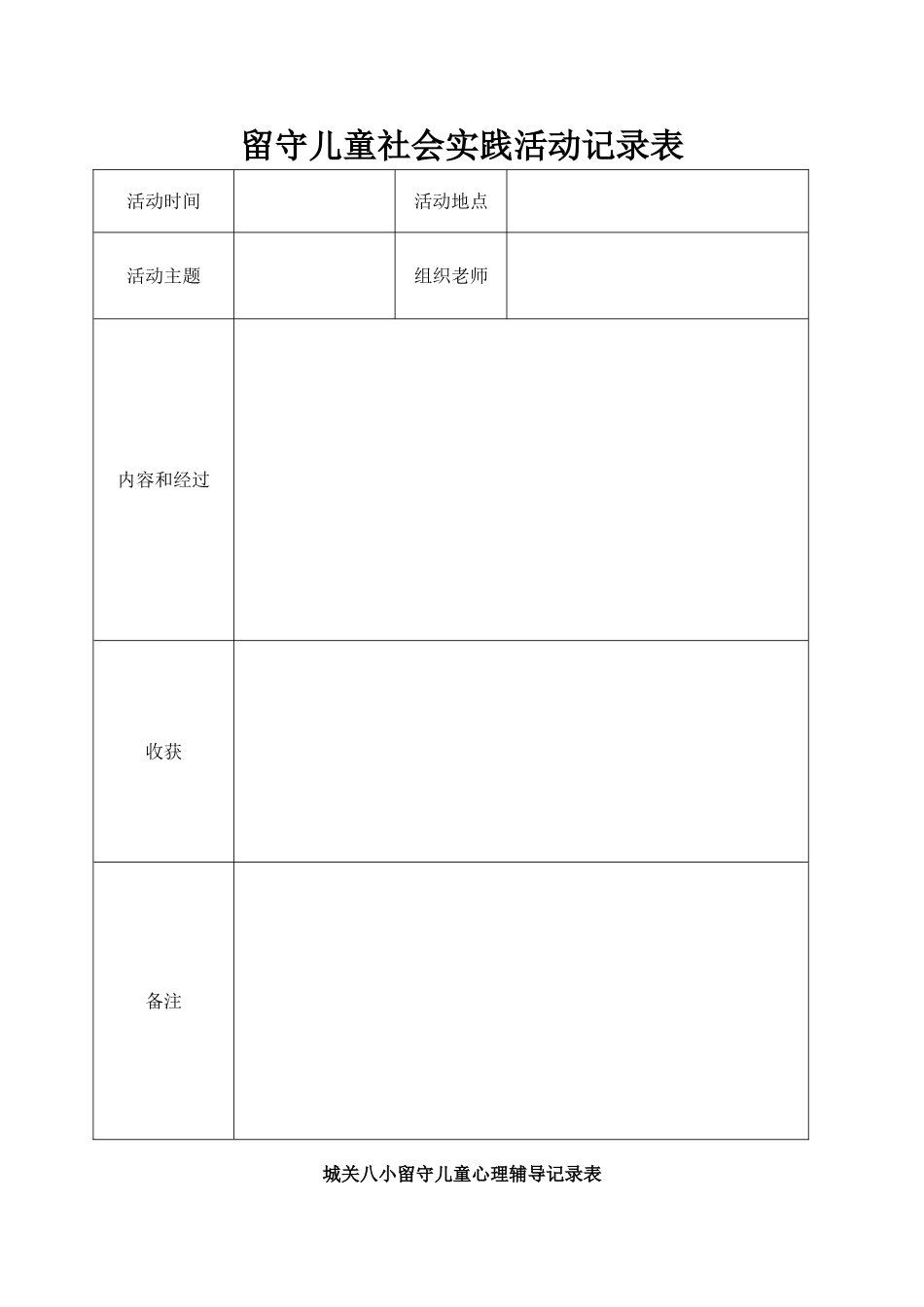 留守儿童社会实践活动记录表

| 活动时间 |  | 活动地点 |  |
|---|---|---|---|
| 活动主题 |  | 组织老师 |  |
| 内容和经过 |  |  |  |
| 收获 |  |  |  |
| 备注 |  |  |  |

城关八小留守儿童心理辅导记录表